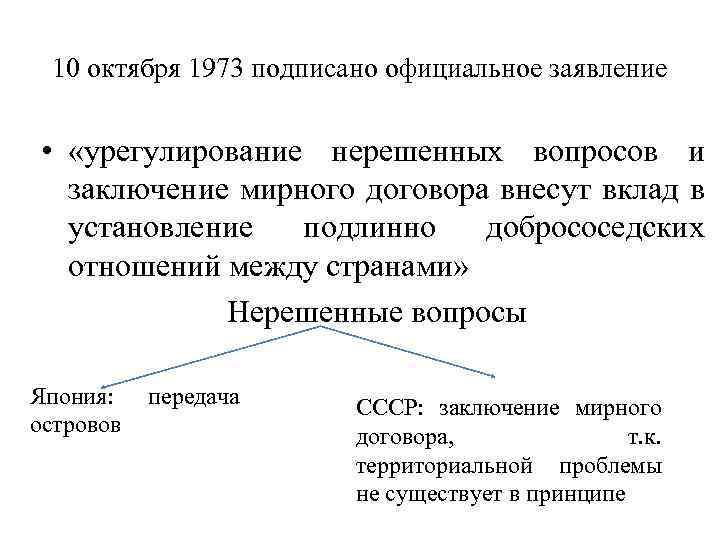 10 октября 1973 подписано официальное заявление

• «урегулирование нерешенных вопросов и заключение мирного договора внесут вклад в установление подлинно добрососедских отношений между странами»

Нерешенные вопросы

Япония: передача островов

СССР: заключение мирного договора, т.к. территориальной проблемы не существует в принципе